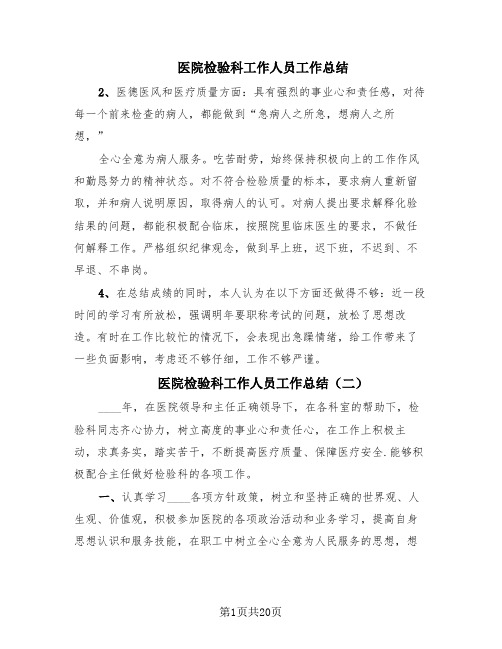 医院检验科工作人员工作总结

2、医德医风和医疗质量方面：具有强烈的事业心和责任感，对待每一个前来检查的病人，都能做到“急病人之所急，想病人之所想，”

全心全意为病人服务。吃苦耐劳，始终保持积极向上的工作作风和勤恳努力的精神状态。对不符合检验质量的标本，要求病人重新留取，并和病人说明原因，取得病人的认可。对病人提出要求解释化验结果的问题，都能积极配合临床，按照院里临床医生的要求，不做任何解释工作。严格组织纪律观念，做到早上班，迟下班，不迟到、不早退、不串岗。

4、在总结成绩的同时，本人认为在以下方面还做得不够：近一段时间的学习有所放松，强调明年要职称考试的问题，放松了思想改造。有时在工作比较忙的情况下，会表现出急躁情绪，给工作带来了一些负面影响，考虑还不够仔细，工作不够严谨。

医院检验科工作人员工作总结（二）

____年，在医院领导和主任正确领导下，在各科室的帮助下，检验科同志齐心协力，树立高度的事业心和责任心，在工作上积极主动，求真务实，踏实苦干，不断提高医疗质量、保障医疗安全.能够积极配合主任做好检验科的各项工作。

一、认真学习____各项方针政策，树立和坚持正确的世界观、人生观、价值观，积极参加医院的各项政治活动和业务学习，提高自身思想认识和服务技能，在职工中树立全心全意为人民服务的思想，想

第1页共20页